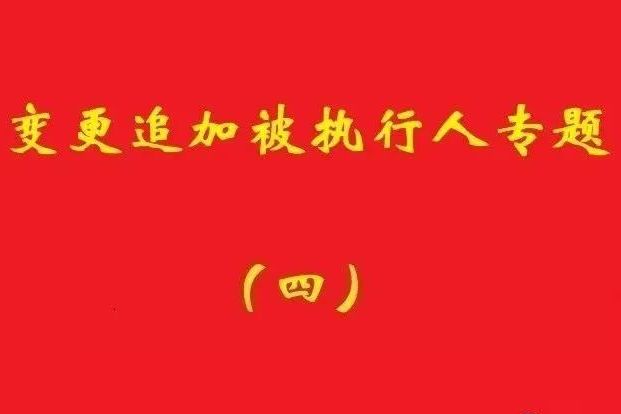 变更追加被执行人专题

（四）